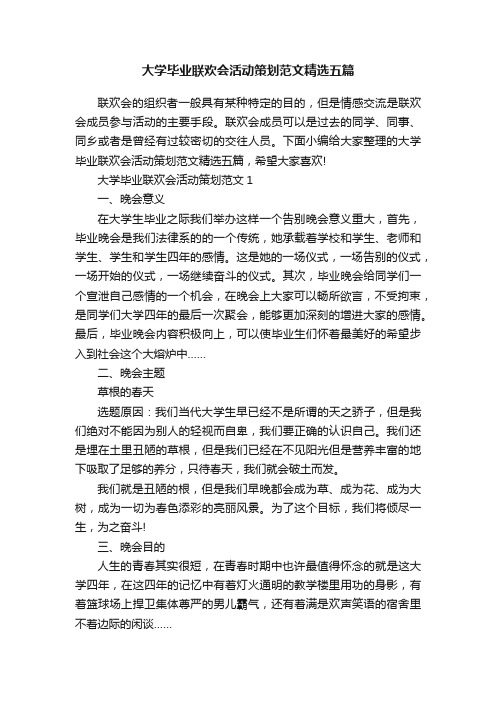 大学毕业联欢会活动策划范文精选五篇

联欢会的组织者一般具有某种特定的目的，但是情感交流是联欢会成员参与活动的主要手段。联欢会成员可以是过去的同学、同事、同乡或者是曾经有过较密切的交往人员。下面小编给大家整理的大学毕业联欢会活动策划范文精选五篇，希望大家喜欢!

大学毕业联欢会活动策划范文 1

一、晚会意义

在大学生毕业之际我们举办这样一个告别晚会意义重大，首先，毕业晚会是我们法律系的的一个传统，她承载着学校和学生、老师和学生、学生和学生四年的感情。这是她的一场仪式，一场告别的仪式，一场开始的仪式，一场继续奋斗的仪式。其次，毕业晚会给同学们一个宣泄自己感情的一个机会，在晚会上大家可以畅所欲言，不受拘束，是同学们大学四年的最后一次聚会，能够更加深刻的增进大家的感情。最后，毕业晚会内容积极向上，可以使毕业生们怀着最美好的希望步入到社会这个大熔炉中……

二、晚会主题

草根的春天

选题原因：我们当代大学生早已经不是所谓的天之骄子，但是我们绝对不能因为别人的轻视而自卑，我们要正确的认识自己。我们还是埋在土里丑陋的草根，但是我们已经在不见阳光但是营养丰富的地下吸取了足够的养分，只待春天，我们就会破土而发。

我们就是丑陋的根，但是我们早晚都会成为草、成为花、成为大树，成为一切为春色添彩的亮丽风景。为了这个目标，我们将倾尽一生，为之奋斗!

三、晚会目的

人生的青春其实很短，在青春时期中也许最值得怀念的就是这大学四年，在这四年的记忆中有着灯火通明的教学楼里用功的身影，有着篮球场上捍卫集体尊严的男儿霸气，还有着满是欢声笑语的宿舍里不着边际的闲谈……